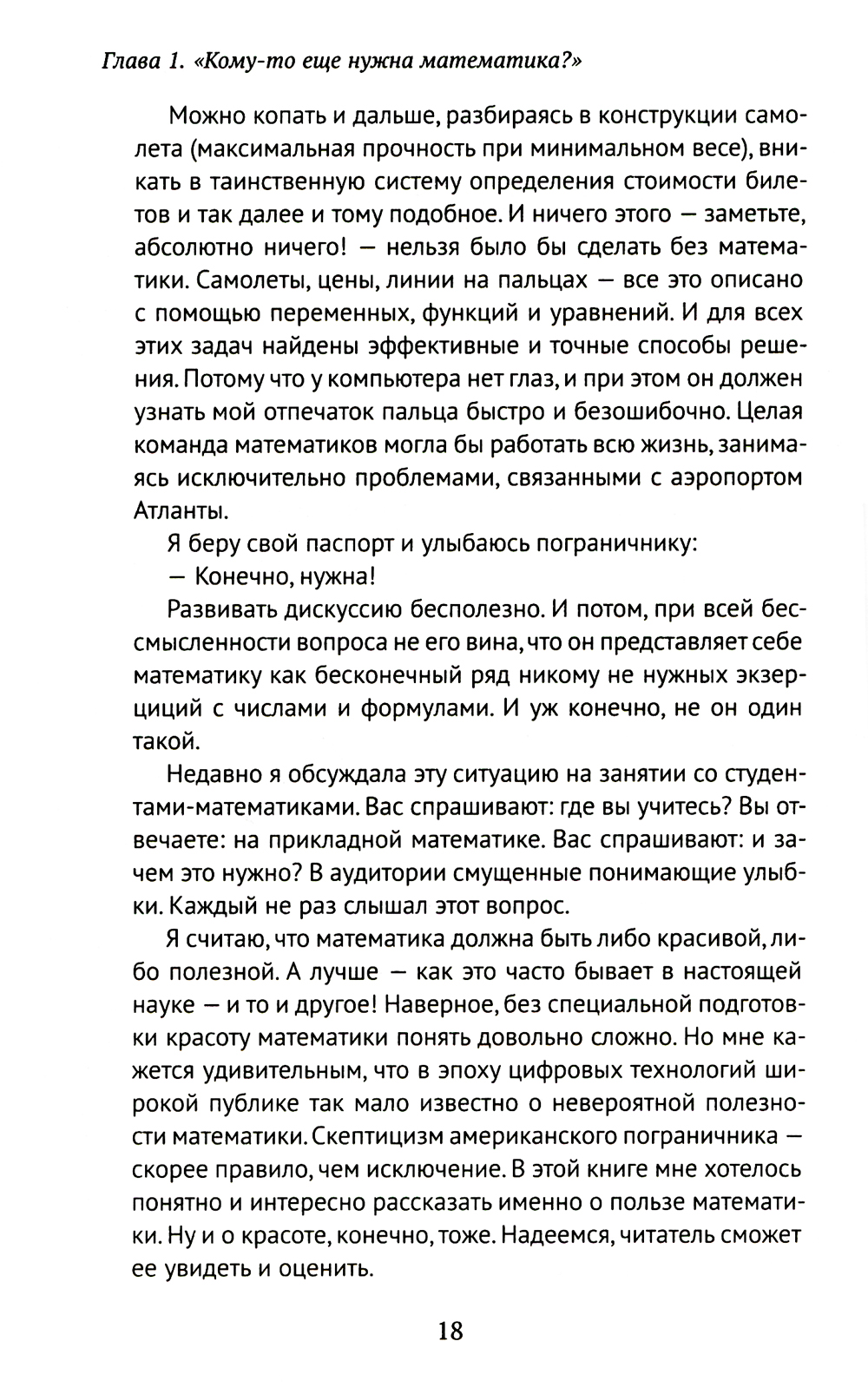 Глава 1. «Кому-то еще нужна математика?»

Можно копать и дальше, разбираясь в конструкции самолета (максимальная прочность при минимальном весе), вникать в таинственную систему определения стоимости билетов и так далее и тому подобное. И ничего этого — заметьте, абсолютно ничего! — нельзя было бы сделать без математики. Самолеты, цены, линии на пальцах — все это описано с помощью переменных, функций и уравнений. И для всех этих задач найдены эффективные и точные способы решения. Потому что у компьютера нет глаз, и при этом он должен узнать мой отпечаток пальца быстро и безошибочно. Целая команда математиков могла бы работать всю жизнь, занимаясь исключительно проблемами, связанными с аэропортом Атланты.

Я беру свой паспорт и улыбаюсь пограничнику:

— Конечно, нужна!

Развивать дискуссию бесполезно. И потом, при всей бессмысленности вопроса не его вина, что он представляет себе математику как бесконечный ряд никому не нужных экзерциций с числами и формулами. И уж конечно, не он один такой.

Недавно я обсуждала эту ситуацию на занятии со студентами-математиками. Вас спрашивают: где вы учитесь? Вы отвечаете: на прикладной математике. Вас спрашивают: и зачем это нужно? В аудитории смущенные понимающие улыбки. Каждый не раз слышал этот вопрос.

Я считаю, что математика должна быть либо красивой, либо полезной. А лучше — как это часто бывает в настоящей науке — и то и другое! Наверное, без специальной подготовки красоту математики понять довольно сложно. Но мне кажется удивительным, что в эпоху цифровых технологий широкой публике так мало известно о невероятной полезности математики. Скептицизм американского пограничника — скорее правило, чем исключение. В этой книге мне хотелось понятно и интересно рассказать именно о пользе математики. Ну и о красоте, конечно, тоже. Надеемся, читатель сможет ее увидеть и оценить.

18